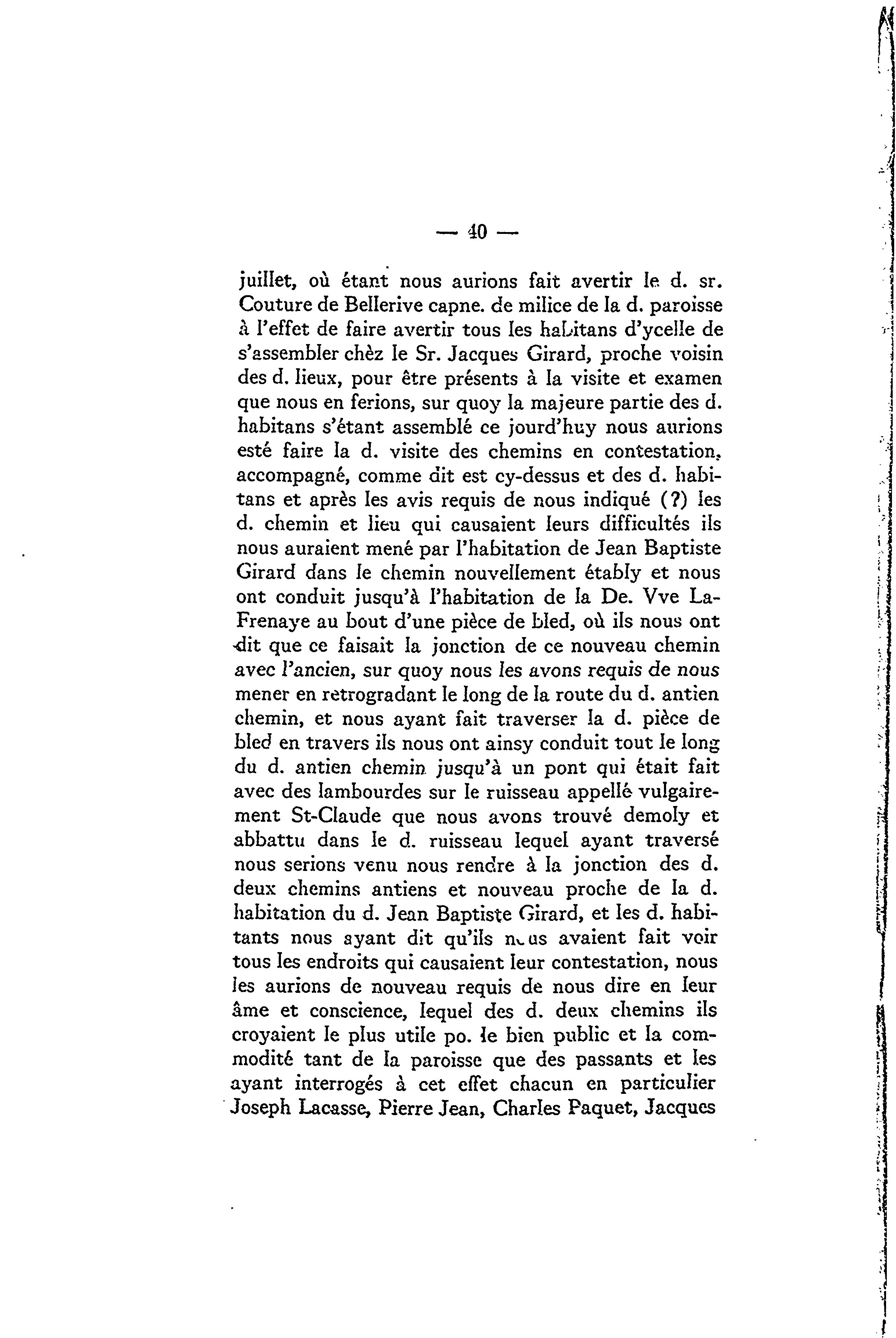 — 40 —

juillet, où étant nous aurions fait avertir le d. sr. Couture de Bellerive capne. de milice de la d. paroisse à l'effet de faire avertir tous les habitans d'ycelle de s'assembler chèz le Sr. Jacques Girard, proche voisin des d. lieux, pour être présents à la visite et examen que nous en ferions, sur quoy la majeure partie des d. habitans s'étant assemblé ce jourd'huy nous aurions esté faire la d. visite des chemins en contestation, accompagné, comme dit est cy-dessus et des d. habitans et après les avis requis de nous indiqué (?) les d. chemin et lieu qui causaient leurs difficultés ils nous auraient mené par l'habitation de Jean Baptiste Girard dans le chemin nouvellement étably et nous ont conduit jusqu'à l'habitation de la De. Vve LaFrenaye au bout d'une pièce de bled, où ils nous ont dit que ce faisait la jonction de ce nouveau chemin avec l'ancien, sur quoy nous les avons requis de nous mener en retrogradant le long de la route du d. antien chemin, et nous ayant fait traverser la d. pièce de bled en travers ils nous ont ainsy conduit tout le long du d. antien chemin jusqu'à un pont qui était fait avec des lambourdes sur le ruisseau appellé vulgairement St-Claude que nous avons trouvé demoly et abbattu dans le d. ruisseau lequel ayant traversé nous serions venu nous rendre à la jonction des d. deux chemins antiens et nouveau proche de la d. habitation du d. Jean Baptiste Girard, et les d. habitants nous ayant dit qu'ils nous avaient fait voir tous les endroits qui causaient leur contestation, nous les aurions de nouveau requis de nous dire en leur âme et conscience, lequel des d. deux chemins ils croyaient le plus utile po. le bien public et la commodité tant de la paroisse que des passants et les ayant interrogés à cet effet chacun en particulier Joseph Lacasse, Pierre Jean, Charles Paquet, Jacques